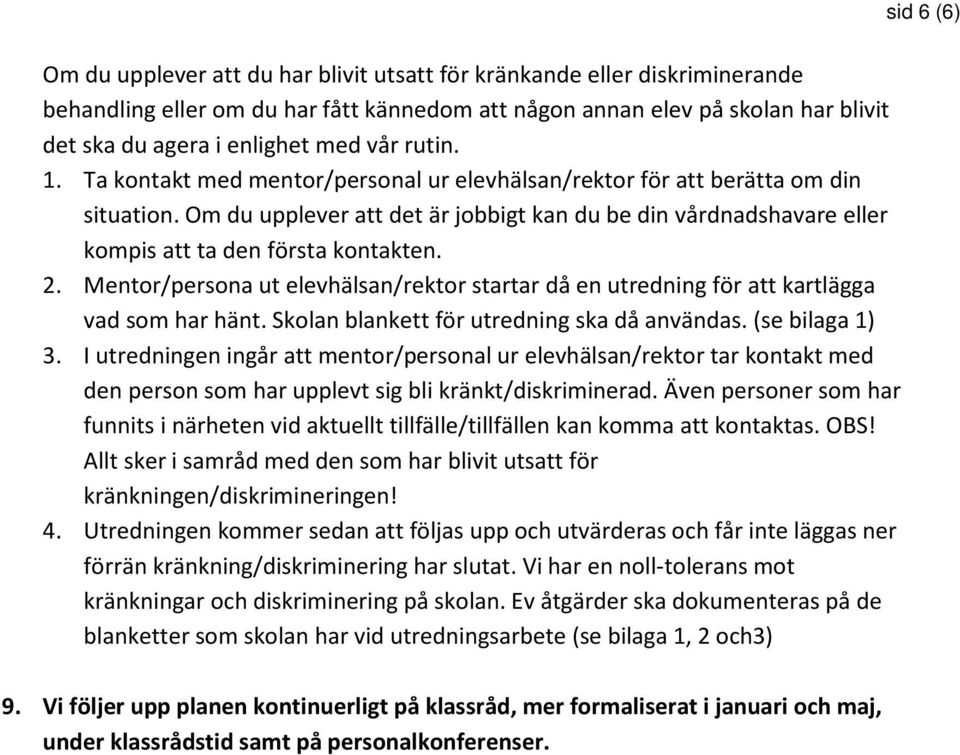 sid 6 (6)

Om du upplever att du har blivit utsatt för kränkande eller diskriminerande behandling eller om du har fått kännedom att någon annan elev på skolan har blivit det ska du agera i enlighet med vår rutin.

1. Ta kontakt med mentor/personal ur elevhälsan/rektor för att berätta om din situation. Om du upplever att det är jobbigt kan du be din vårdnadshavare eller kompis att ta den första kontakten.
2. Mentor/persona ut elevhälsan/rektor startar då en utredning för att kartlägga vad som har hänt. Skolan blankett för utredning ska då användas. (se bilaga 1)
3. I utredningen ingår att mentor/personal ur elevhälsan/rektor tar kontakt med den person som har upplevt sig bli kränkt/diskriminerad. Även personer som har funnits i närheten vid aktuellt tillfälle/tillfällen kan komma att kontaktas. OBS! Allt sker i samråd med den som har blivit utsatt för kränkningen/diskrimineringen!
4. Utredningen kommer sedan att följas upp och utvärderas och får inte läggas ner förrän kränkning/diskriminering har slutat. Vi har en noll-tolerans mot kränkningar och diskriminering på skolan. Ev åtgärder ska dokumenteras på de blanketter som skolan har vid utredningsarbete (se bilaga 1, 2 och3)

9. Vi följer upp planen kontinuerligt på klassråd, mer formaliserat i januari och maj, under klassrådstid samt på personalkonferenser.